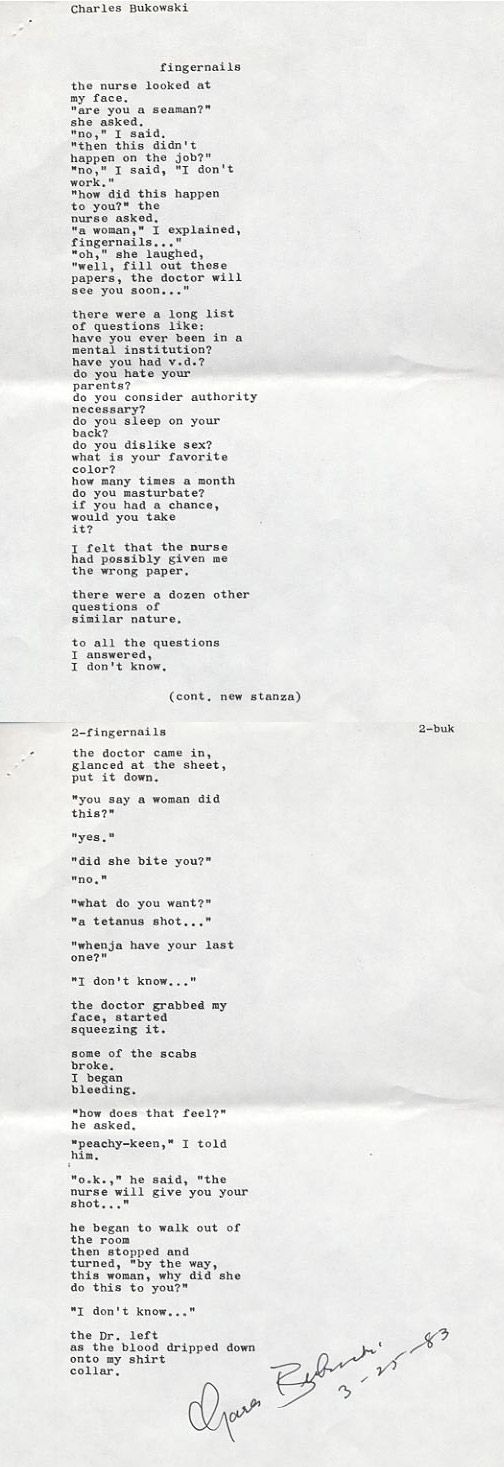 Charles Bukowski

fingernails

the nurse looked at
my face.
"are you a seaman?"
she asked.
"no," I said.
"then this didn't
happen on the job?"
"no," I said, "I don't
work."
"how did this happen
to you?" the
nurse asked.
"a woman," I explained,
fingernails..."
"oh," she laughed,
"well, fill out these
papers, the doctor will
see you soon..."

there were a long list
of questions like:
have you ever been in a
mental institution?
have you had v.d.?
do you hate your
parents?
do you consider authority
necessary?
do you sleep on your
back?
do you dislike sex?
what is your favorite
color?
how many times a month
do you masturbate?
if you had a chance,
would you take
it?

I felt that the nurse
had possibly given me
the wrong paper.

there were a dozen other
questions of
similar nature.

to all the questions
I answered,
I don't know.

(cont. new stanza)

2-fingernails

2-buk

the doctor came in,
glanced at the sheet,
put it down.

"you say a woman did
this?"

"yes."

"did she bite you?"

"no."

"what do you want?"

"a tetanus shot..."

"whenja have your last
one?"

"I don't know..."

the doctor grabbed my
face, started
squeezing it.

some of the scabs
broke.
I began
bleeding.

"how does that feel?"
he asked.

"peachy-keen," I told
him.

"o.k.," he said, "the
nurse will give you your
shot..."

he began to walk out of
the room
then stopped and
turned, "by the way,
this woman, why did she
do this to you?"

"I don't know..."

the Dr. left
as the blood dripped down
onto my shirt
collar.

Charles Bukowski 3-25-83